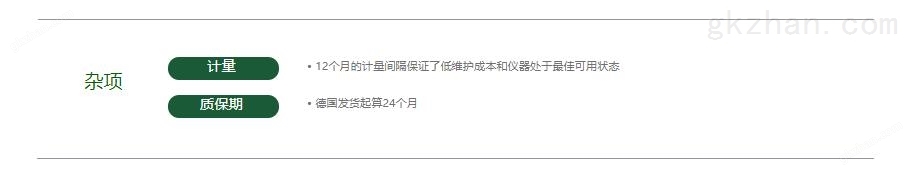 gkzhan.com

杂项

计量

• 12个月的计量间隔保证了低维护成本和仪器处于最佳可用状态

质保期

• 德国发货起算24个月